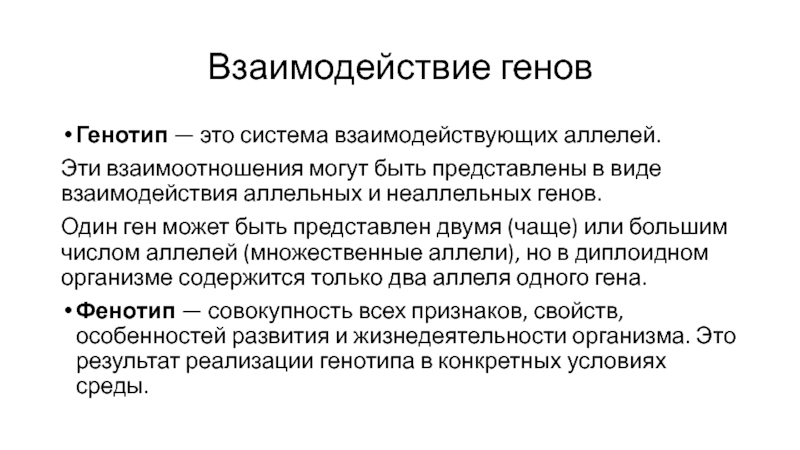 Взаимодействие генов

• Генотип — это система взаимодействующих аллелей.

Эти взаимоотношения могут быть представлены в виде взаимодействия аллельных и неаллельных генов.

Один ген может быть представлен двумя (чаще) или большим числом аллелей (множественные аллели), но в диплоидном организме содержится только два аллеля одного гена.

• Фенотип — совокупность всех признаков, свойств, особенностей развития и жизнедеятельности организма. Это результат реализации генотипа в конкретных условиях среды.